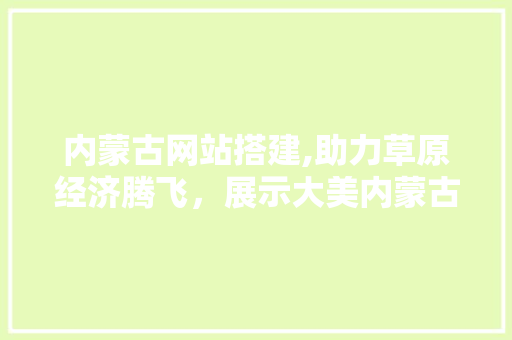 内蒙古网站搭建,助力草原经济腾飞，展示大美内蒙古